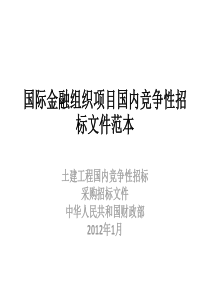 国际金融组织项目国内竞争性招标文件范本

土建工程国内竞争性招标
采购招标文件
中华人民共和国财政部
2012年1月